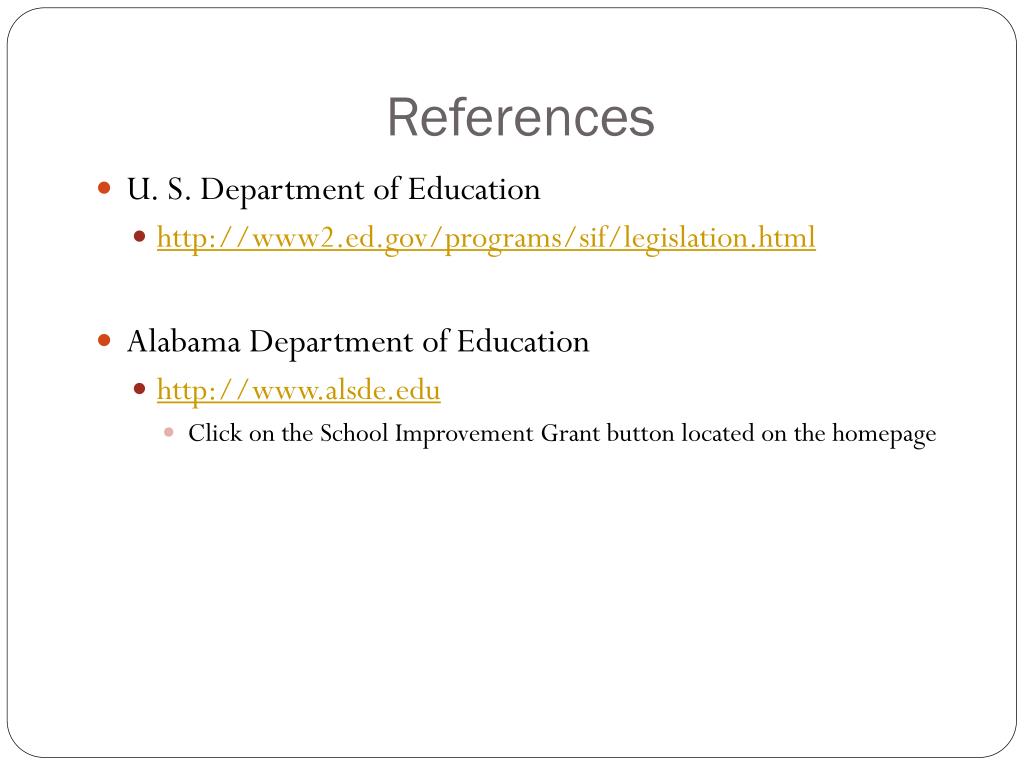 References

U. S. Department of Education

http://www2.ed.gov/programs/sif/legislation.html

Alabama Department of Education

http://www.alsde.edu

Click on the School Improvement Grant button located on the homepage